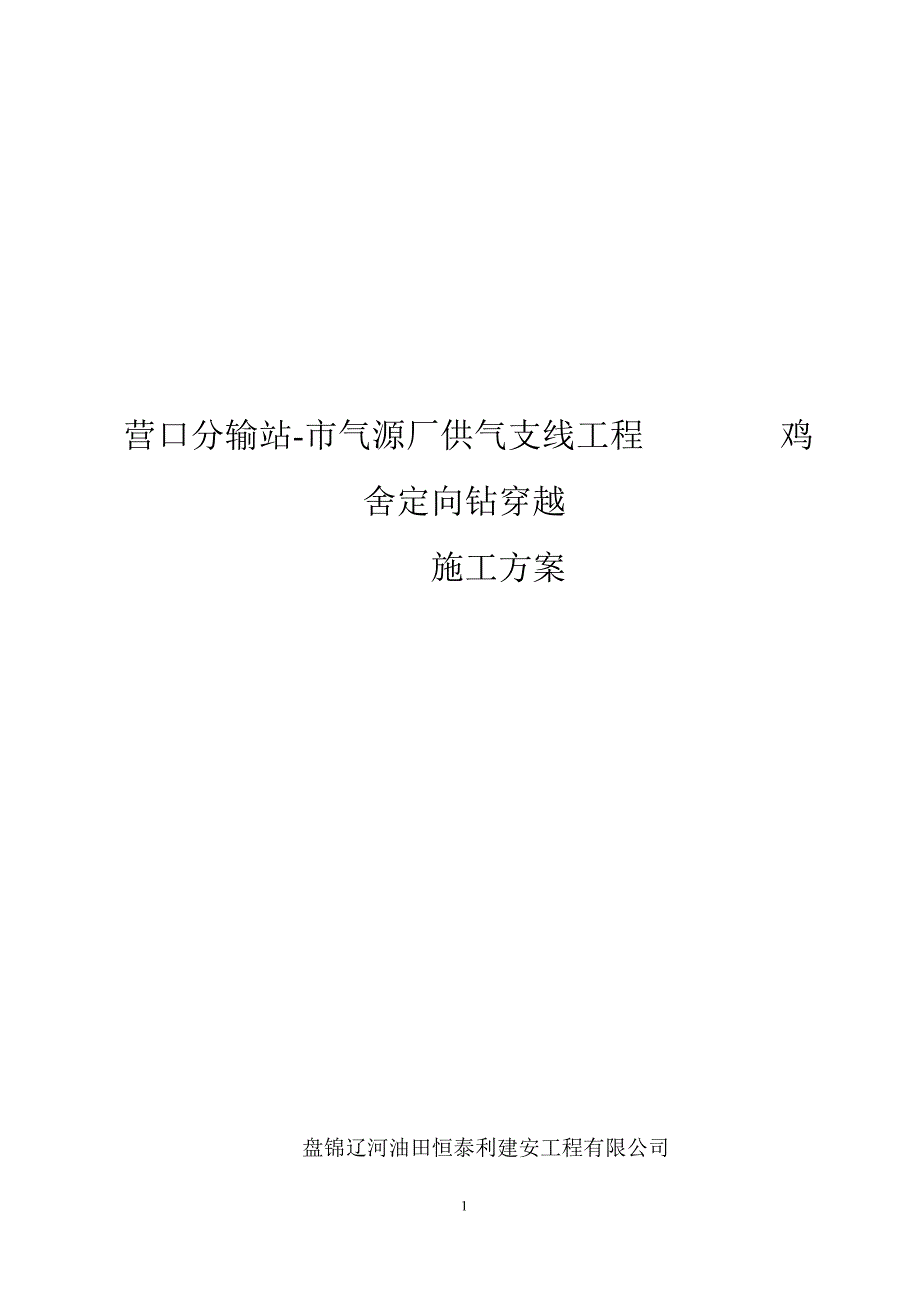 营口分输站-市气源厂供气支线工程 鸡舍定向钻穿越

施工方案

盘锦辽河油田恒泰利建安工程有限公司

1